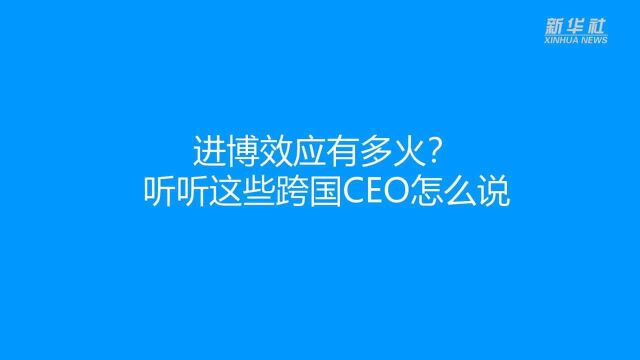 新华社
XINHUA NEWS

进博效应有多火？
听听这些跨国CEO怎么说